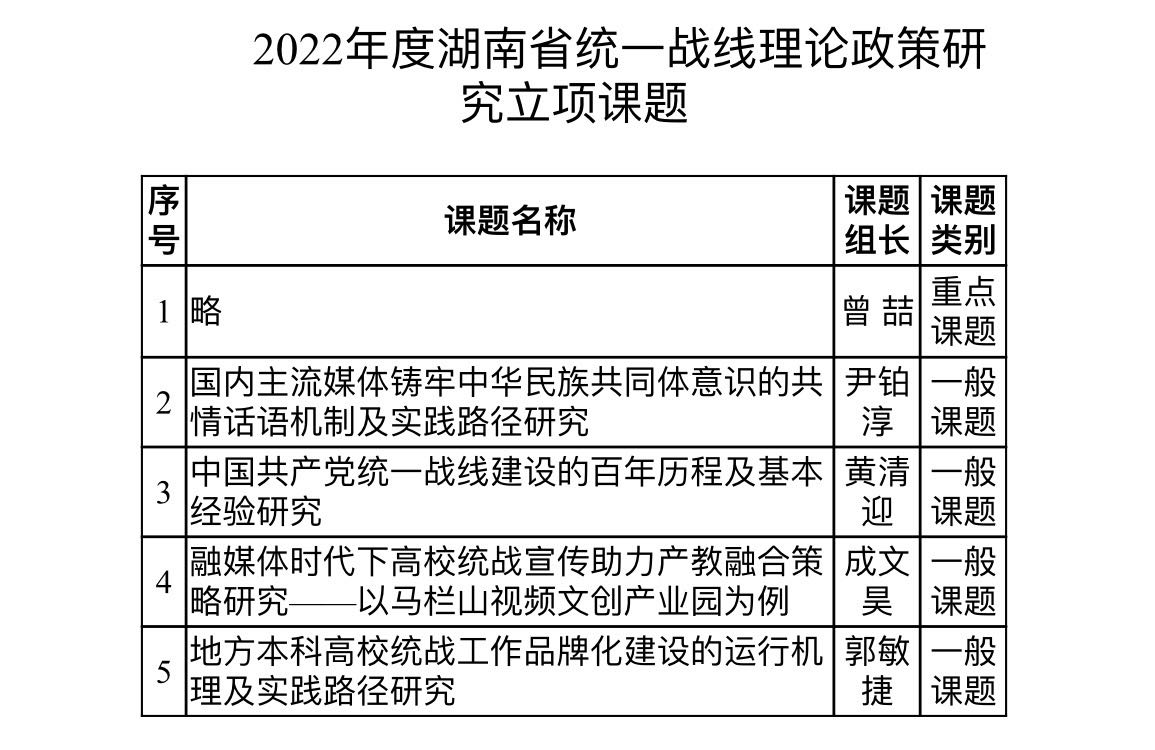 2022年度湖南省统一战线理论政策研究立项课题

| 序号 | 课题名称 | 课题组长 | 课题类别 |
|---|---|---|---|
| 1 | 略 | 曾 喆 | 重点课题 |
| 2 | 国内主流媒体铸牢中华民族共同体意识的共情话语机制及实践路径研究 | 尹铂淳 | 一般课题 |
| 3 | 中国共产党统一战线建设的百年历程及基本经验研究 | 黄清迎 | 一般课题 |
| 4 | 融媒体时代下高校统战宣传助力产教融合策略研究——以马栏山视频文创产业园为例 | 成文昊 | 一般课题 |
| 5 | 地方本科高校统战工作品牌化建设的运行机理及实践路径研究 | 郭敏捷 | 一般课题 |